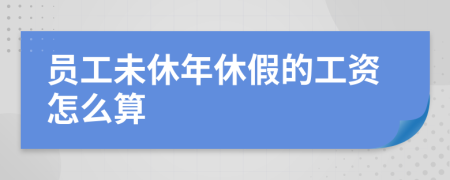 员工未休年休假的工资怎么算